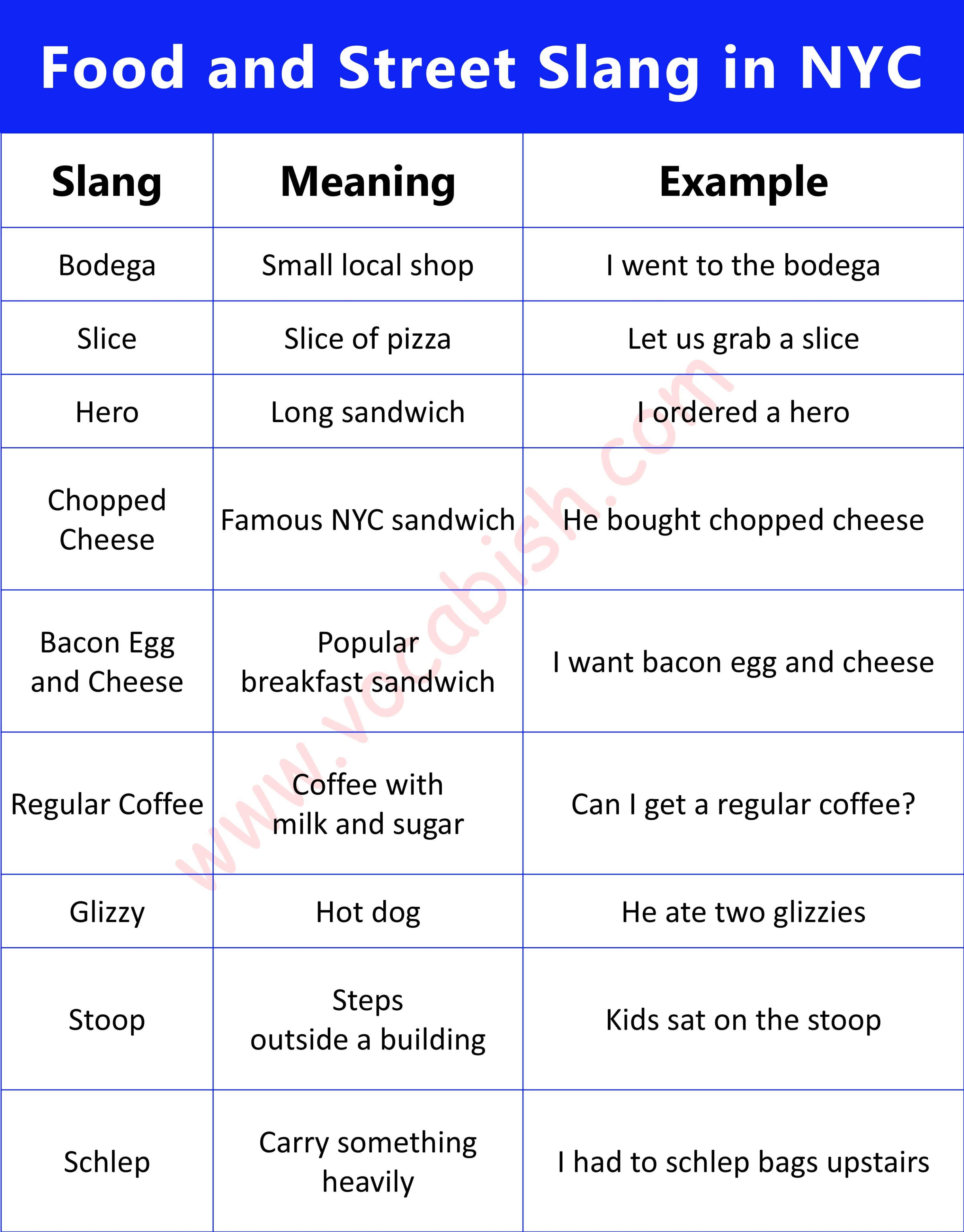 Food and Street Slang in NYC

| Slang | Meaning | Example |
|---|---|---|
| Bodega | Small local shop | I went to the bodega |
| Slice | Slice of pizza | Let us grab a slice |
| Hero | Long sandwich | I ordered a hero |
| Chopped Cheese | Famous NYC sandwich | He bought chopped cheese |
| Bacon Egg and Cheese | Popular breakfast sandwich | I want bacon egg and cheese |
| Regular Coffee | Coffee with milk and sugar | Can I get a regular coffee? |
| Glizzy | Hot dog | He ate two glizzies |
| Stoop | Steps outside a building | Kids sat on the stoop |
| Schlep | Carry something heavily | I had to schlep bags upstairs |

www.vocabish.com